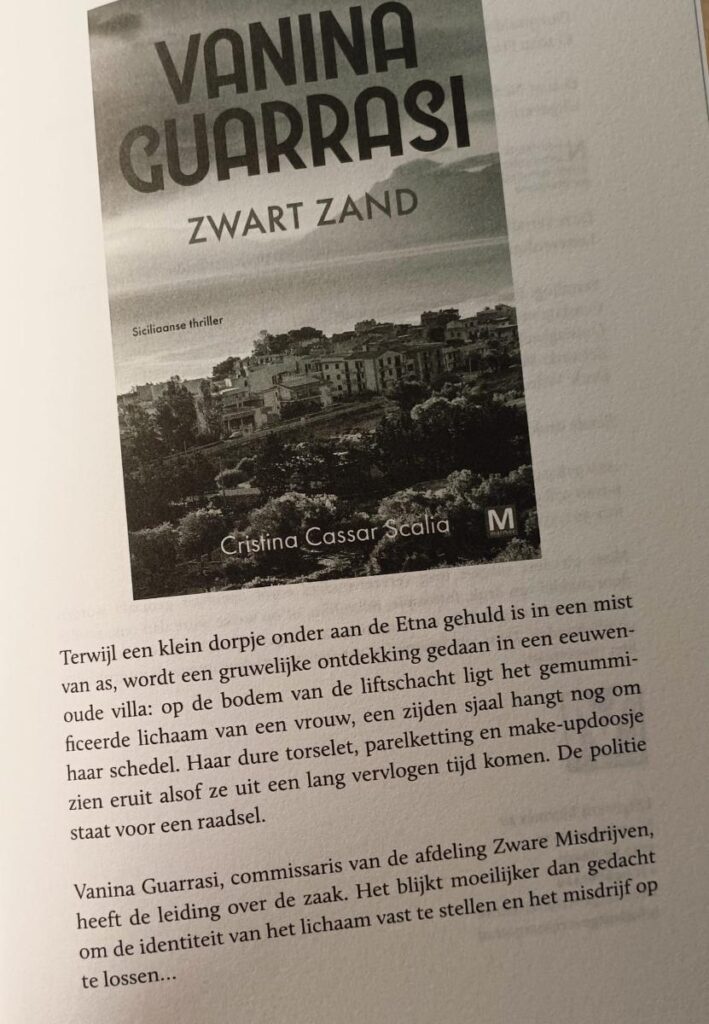 VANINA GUARRASI
ZWART ZAND

Siciliaanse thriller

Cristina Cassar Scalia

M

Terwijl een klein dorpje onder aan de Etna gehuld is in een mist van as, wordt een gruwelijke ontdekking gedaan in een eeuwenoude villa: op de bodem van de liftschacht ligt het gemummificeerde lichaam van een vrouw, een zijden sjaal hangt nog om haar schedel. Haar dure torselet, parelketting en make-updoosje zien eruit alsof ze uit een lang vervlogen tijd komen. De politie staat voor een raadsel.

Vanina Guarrasi, commissaris van de afdeling Zware Misdrijven, heeft de leiding over de zaak. Het blijkt moeilijker dan gedacht om de identiteit van het lichaam vast te stellen en het misdrijf op te lossen...